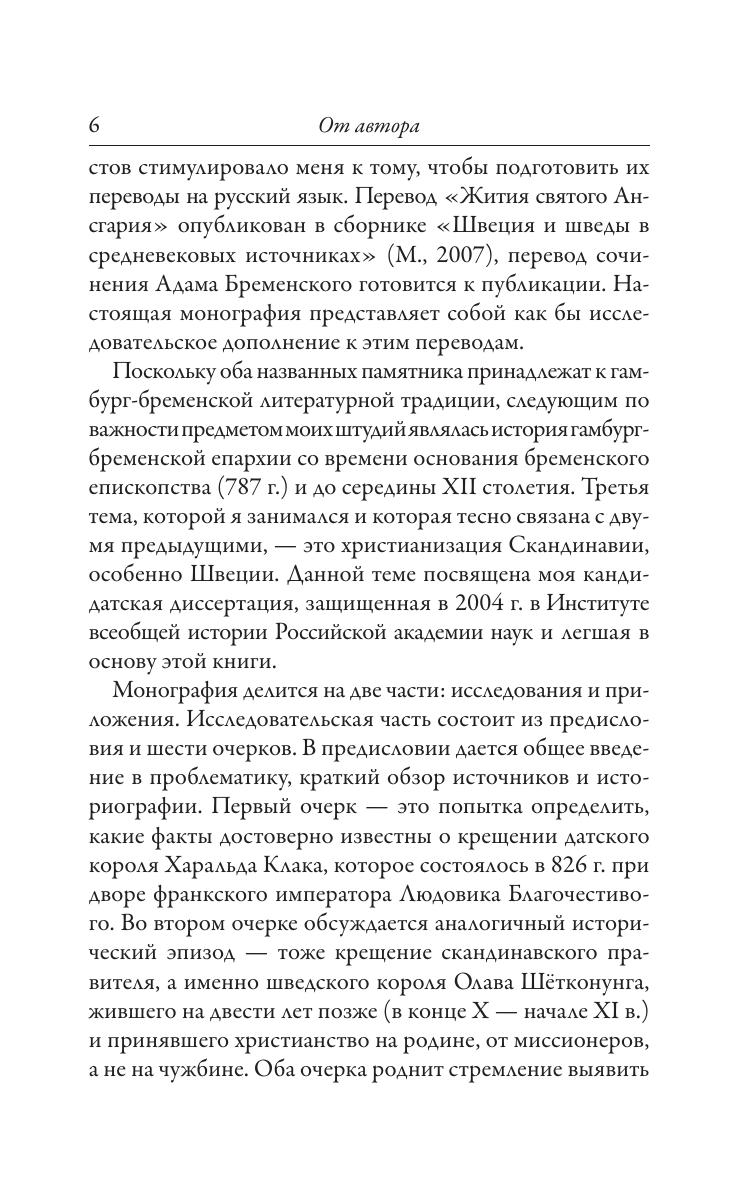 6 От автора

стов стимулировало меня к тому, чтобы подготовить их переводы на русский язык. Перевод «Жития святого Ансгария» опубликован в сборнике «Швеция и шведы в средневековых источниках» (М., 2007), перевод сочинения Адама Бременского готовится к публикации. Настоящая монография представляет собой как бы исследовательское дополнение к этим переводам.

Поскольку оба названных памятника принадлежат к гамбург-бременской литературной традиции, следующим по важности предметом моих штудий являлась история гамбург-бременской епархии со времени основания бременского епископства (787 г.) и до середины XII столетия. Третья тема, которой я занимался и которая тесно связана с двумя предыдущими, — это христианизация Скандинавии, особенно Швеции. Данной теме посвящена моя кандидатская диссертация, защищенная в 2004 г. в Институте всеобщей истории Российской академии наук и легшая в основу этой книги.

Монография делится на две части: исследования и приложения. Исследовательская часть состоит из предисловия и шести очерков. В предисловии дается общее введение в проблематику, краткий обзор источников и историографии. Первый очерк — это попытка определить, какие факты достоверно известны о крещении датского короля Харальда Клака, которое состоялось в 826 г. при дворе франкского императора Людовика Благочестивого. Во втором очерке обсуждается аналогичный исторический эпизод — тоже крещение скандинавского правителя, а именно шведского короля Олава Шётконунга, жившего на двести лет позже (в конце X — начале XI в.) и принявшего христианство на родине, от миссионеров, а не на чужбине. Оба очерка роднит стремление выявить